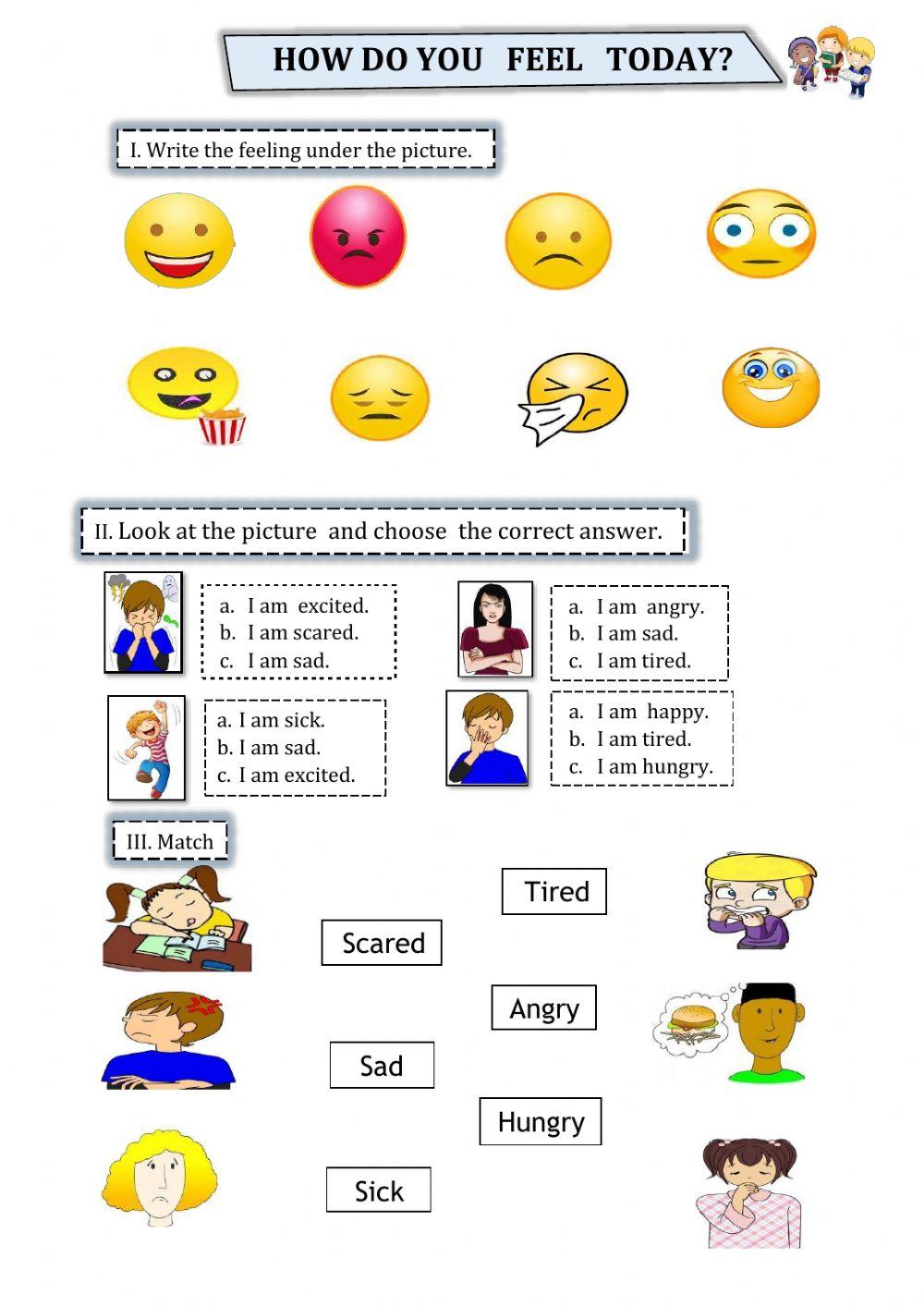 HOW DO YOU FEEL TODAY?

I. Write the feeling under the picture.

II. Look at the picture and choose the correct answer.

a. I am excited.
b. I am scared.
c. I am sad.

a. I am angry.
b. I am sad.
c. I am tired.

a. I am sick.
b. I am sad.
c. I am excited.

a. I am happy.
b. I am tired.
c. I am hungry.

III. Match

Tired

Scared

Angry

Sad

Hungry

Sick